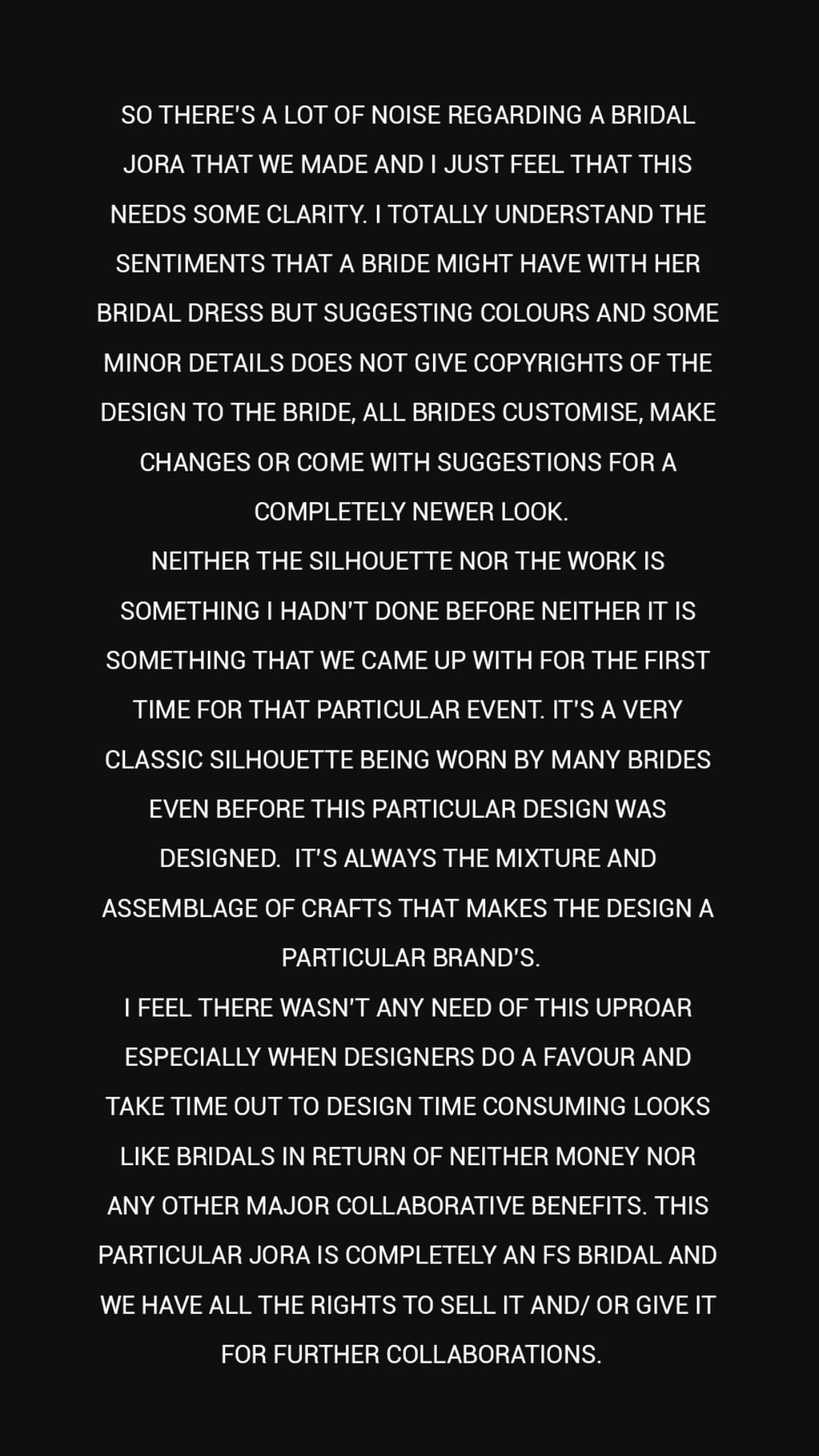 SO THERE'S A LOT OF NOISE REGARDING A BRIDAL JORA THAT WE MADE AND I JUST FEEL THAT THIS NEEDS SOME CLARITY. I TOTALLY UNDERSTAND THE SENTIMENTS THAT A BRIDE MIGHT HAVE WITH HER BRIDAL DRESS BUT SUGGESTING COLOURS AND SOME MINOR DETAILS DOES NOT GIVE COPYRIGHTS OF THE DESIGN TO THE BRIDE, ALL BRIDES CUSTOMISE, MAKE CHANGES OR COME WITH SUGGESTIONS FOR A COMPLETELY NEWER LOOK.
NEITHER THE SILHOUETTE NOR THE WORK IS SOMETHING I HADN'T DONE BEFORE NEITHER IT IS SOMETHING THAT WE CAME UP WITH FOR THE FIRST TIME FOR THAT PARTICULAR EVENT. IT'S A VERY CLASSIC SILHOUETTE BEING WORN BY MANY BRIDES EVEN BEFORE THIS PARTICULAR DESIGN WAS DESIGNED.  IT'S ALWAYS THE MIXTURE AND ASSEMBLAGE OF CRAFTS THAT MAKES THE DESIGN A PARTICULAR BRAND'S.
I FEEL THERE WASN'T ANY NEED OF THIS UPROAR ESPECIALLY WHEN DESIGNERS DO A FAVOUR AND TAKE TIME OUT TO DESIGN TIME CONSUMING LOOKS LIKE BRIDALS IN RETURN OF NEITHER MONEY NOR ANY OTHER MAJOR COLLABORATIVE BENEFITS. THIS PARTICULAR JORA IS COMPLETELY AN FS BRIDAL AND WE HAVE ALL THE RIGHTS TO SELL IT AND/ OR GIVE IT FOR FURTHER COLLABORATIONS.